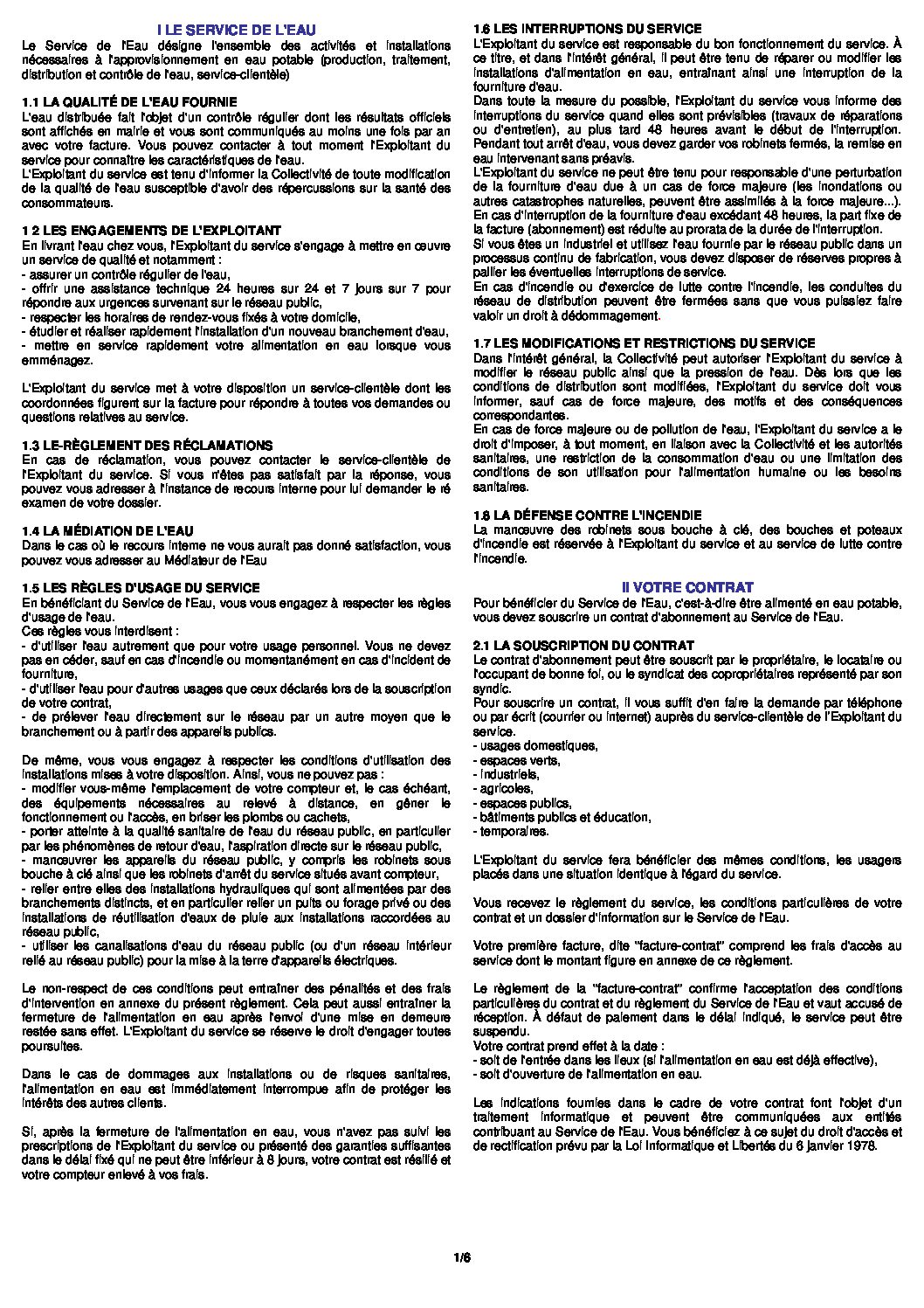 I LE SERVICE DE L'EAU

Le Service de l'Eau désigne l'ensemble des activités et installations nécessaires à l'approvisionnement en eau potable (production, traitement, distribution et contrôle de l'eau, service-clientèle)

1.1 LA QUALITÉ DE L'EAU FOURNIE
L'eau distribuée fait l'objet d'un contrôle régulier dont les résultats officiels sont affichés en mairie et vous sont communiqués au moins une fois par an avec votre facture. Vous pouvez contacter à tout moment l'Exploitant du service pour connaître les caractéristiques de l'eau.
L'Exploitant du service est tenu d'informer la Collectivité de toute modification de la qualité de l'eau susceptible d'avoir des répercussions sur la santé des consommateurs.

1 2 LES ENGAGEMENTS DE L'EXPLOITANT
En livrant l'eau chez vous, l'Exploitant du service s'engage à mettre en œuvre un service de qualité et notamment :
- assurer un contrôle régulier de l'eau,
- offrir une assistance technique 24 heures sur 24 et 7 jours sur 7 pour répondre aux urgences survenant sur le réseau public,
- respecter les horaires de rendez-vous fixés à votre domicile,
- étudier et réaliser rapidement l'installation d'un nouveau branchement d'eau,
- mettre en service rapidement votre alimentation en eau lorsque vous emménagez.

L'Exploitant du service met à votre disposition un service-clientèle dont les coordonnées figurent sur la facture pour répondre à toutes vos demandes ou questions relatives au service.

1.3 LE-RÈGLEMENT DES RÉCLAMATIONS
En cas de réclamation, vous pouvez contacter le service-clientèle de l'Exploitant du service. Si vous n'êtes pas satisfait par la réponse, vous pouvez vous adresser à l'instance de recours interne pour lui demander le ré examen de votre dossier.

1.4 LA MÉDIATION DE L'EAU
Dans le cas où le recours interne ne vous aurait pas donné satisfaction, vous pouvez vous adresser au Médiateur de l'Eau

1.5 LES RÈGLES D'USAGE DU SERVICE
En bénéficiant du Service de l'Eau, vous vous engagez à respecter les règles d'usage de l'eau.
Ces règles vous interdisent :
- d'utiliser l'eau autrement que pour votre usage personnel. Vous ne devez pas en céder, sauf en cas d'incendie ou momentanément en cas d'incident de fourniture,
- d'utiliser l'eau pour d'autres usages que ceux déclarés lors de la souscription de votre contrat,
- de prélever l'eau directement sur le réseau par un autre moyen que le branchement ou à partir des appareils publics.

De même, vous vous engagez à respecter les conditions d'utilisation des installations mises à votre disposition. Ainsi, vous ne pouvez pas :
- modifier vous-même l'emplacement de votre compteur et, le cas échéant, des équipements nécessaires au relevé à distance, en gêner le fonctionnement ou l'accès, en briser les plombs ou cachets,
- porter atteinte à la qualité sanitaire de l'eau du réseau public, en particulier par les phénomènes de retour d'eau, l'aspiration directe sur le réseau public,
- manœuvrer les appareils du réseau public, y compris les robinets sous bouche à clé ainsi que les robinets d'arrêt du service situés avant compteur,
- relier entre elles des installations hydrauliques qui sont alimentées par des branchements distincts, et en particulier relier un puits ou forage privé ou des installations de réutilisation d'eaux de pluie aux installations raccordées au réseau public,
- utiliser les canalisations d'eau du réseau public (ou d'un réseau intérieur relié au réseau public) pour la mise à la terre d'appareils électriques.

Le non-respect de ces conditions peut entraîner des pénalités et des frais d'intervention en annexe du présent règlement. Cela peut aussi entraîner la fermeture de l'alimentation en eau après l'envoi d'une mise en demeure restée sans effet. L'Exploitant du service se réserve le droit d'engager toutes poursuites.

Dans le cas de dommages aux installations ou de risques sanitaires, l'alimentation en eau est immédiatement interrompue afin de protéger les intérêts des autres clients.

Si, après la fermeture de l'alimentation en eau, vous n'avez pas suivi les prescriptions de l'Exploitant du service ou présenté des garanties suffisantes dans le délai fixé qui ne peut être inférieur à 8 jours, votre contrat est résilié et votre compteur enlevé à vos frais.

1.6 LES INTERRUPTIONS DU SERVICE
L'Exploitant du service est responsable du bon fonctionnement du service. À ce titre, et dans l'intérêt général, il peut être tenu de réparer ou modifier les installations d'alimentation en eau, entraînant ainsi une interruption de la fourniture d'eau.
Dans toute la mesure du possible, l'Exploitant du service vous informe des interruptions du service quand elles sont prévisibles (travaux de réparations ou d'entretien), au plus tard 48 heures avant le début de l'interruption.
Pendant tout arrêt d'eau, vous devez garder vos robinets fermés, la remise en eau intervenant sans préavis.
L'Exploitant du service ne peut être tenu pour responsable d'une perturbation de la fourniture d'eau due à un cas de force majeure (les inondations ou autres catastrophes naturelles, peuvent être assimilés à la force majeure...).
En cas d'interruption de la fourniture d'eau excédant 48 heures, la part fixe de la facture (abonnement) est réduite au prorata de la durée de l'interruption.
Si vous êtes un industriel et utilisez l'eau fournie par le réseau public dans un processus continu de fabrication, vous devez disposer de réserves propres à pallier les éventuelles interruptions de service.
En cas d'incendie ou d'exercice de lutte contre l'incendie, les conduites du réseau de distribution peuvent être fermées sans que vous puissiez faire valoir un droit à dédommagement.

1.7 LES MODIFICATIONS ET RESTRICTIONS DU SERVICE
Dans l'intérêt général, la Collectivité peut autoriser l'Exploitant du service à modifier le réseau public ainsi que la pression de l'eau. Dès lors que les conditions de distribution sont modifiées, l'Exploitant du service doit vous informer, sauf cas de force majeure, des motifs et des conséquences correspondantes.
En cas de force majeure ou de pollution de l'eau, l'Exploitant du service a le droit d'imposer, à tout moment, en liaison avec la Collectivité et les autorités sanitaires, une restriction de la consommation d'eau ou une limitation des conditions de son utilisation pour l'alimentation humaine ou les besoins sanitaires.

1.8 LA DÉFENSE CONTRE L'INCENDIE
La manœuvre des robinets sous bouche à clé, des bouches et poteaux d'incendie est réservée à l'Exploitant du service et au service de lutte contre l'incendie.

II VOTRE CONTRAT

Pour bénéficier du Service de l'Eau, c'est-à-dire être alimenté en eau potable, vous devez souscrire un contrat d'abonnement au Service de l'Eau.

2.1 LA SOUSCRIPTION DU CONTRAT
Le contrat d'abonnement peut être souscrit par le propriétaire, le locataire ou l'occupant de bonne foi, ou le syndicat des copropriétaires représenté par son syndic.
Pour souscrire un contrat, il vous suffit d'en faire la demande par téléphone ou par écrit (courrier ou internet) auprès du service-clientèle de l'Exploitant du service.
- usages domestiques,
- espaces verts,
- industriels,
- agricoles,
- espaces publics,
- bâtiments publics et éducation,
- temporaires.

L'Exploitant du service fera bénéficier des mêmes conditions, les usagers placés dans une situation identique à l'égard du service.

Vous recevez le règlement du service, les conditions particulières de votre contrat et un dossier d'information sur le Service de l'Eau.

Votre première facture, dite "facture-contrat" comprend les frais d'accès au service dont le montant figure en annexe de ce règlement.

Le règlement de la "facture-contrat" confirme l'acceptation des conditions particulières du contrat et du règlement du Service de l'Eau et vaut accusé de réception. À défaut de paiement dans le délai indiqué, le service peut être suspendu.
Votre contrat prend effet à la date :
- soit de l'entrée dans les lieux (si l'alimentation en eau est déjà effective),
- soit d'ouverture de l'alimentation en eau.

Les indications fournies dans le cadre de votre contrat font l'objet d'un traitement informatique et peuvent être communiquées aux entités contribuant au Service de l'Eau. Vous bénéficiez à ce sujet du droit d'accès et de rectification prévu par la Loi Informatique et Libertés du 6 janvier 1978.

1/6